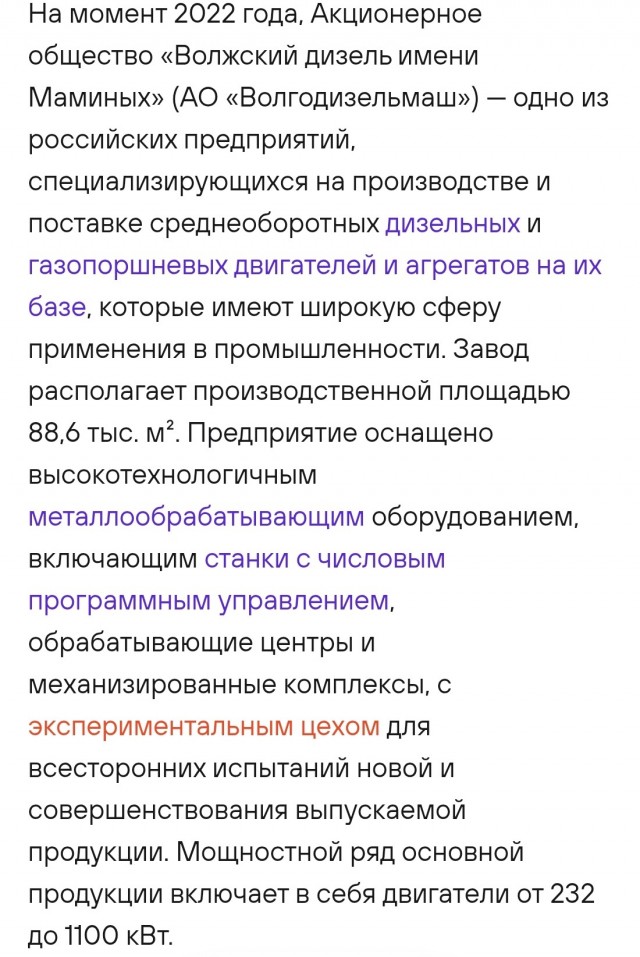 На момент 2022 года, Акционерное общество «Волжский дизель имени Маминых» (АО «Волгодизельмаш») — одно из российских предприятий, специализирующихся на производстве и поставке среднеоборотных дизельных и газопоршневых двигателей и агрегатов на их базе, которые имеют широкую сферу применения в промышленности. Завод располагает производственной площадью 88,6 тыс. м². Предприятие оснащено высокотехнологичным металлообрабатывающим оборудованием, включающим станки с числовым программным управлением, обрабатывающие центры и механизированные комплексы, с экспериментальным цехом для всесторонних испытаний новой и совершенствования выпускаемой продукции. Мощностной ряд основной продукции включает в себя двигатели от 232 до 1100 кВт.